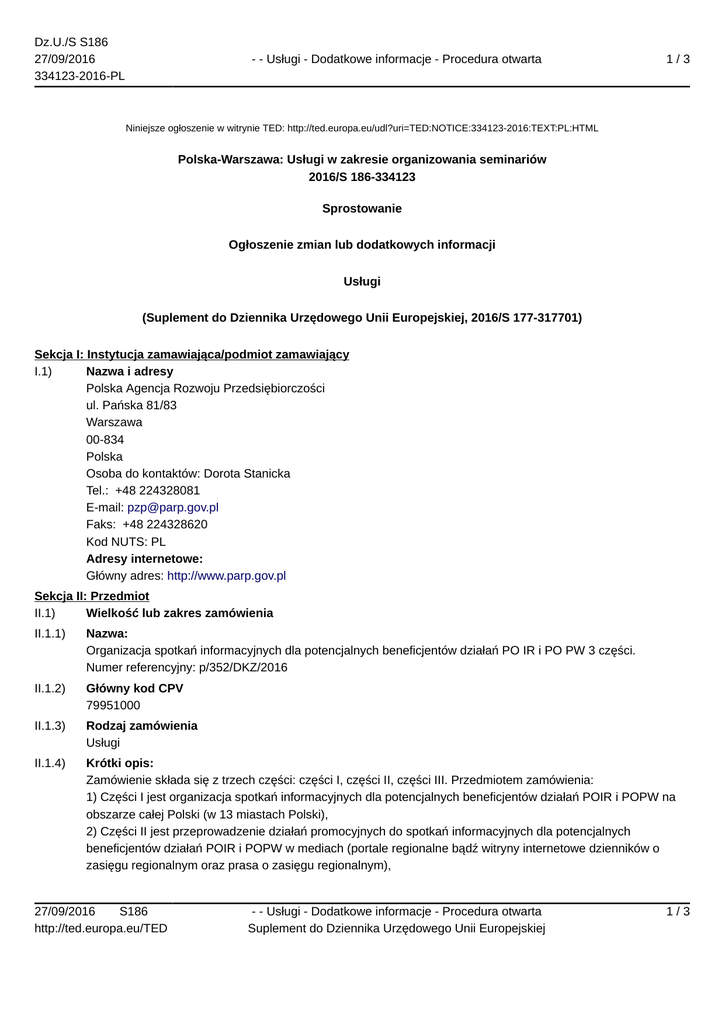 Dz.U./S S186
27/09/2016
334123-2016-PL

- - Usługi - Dodatkowe informacje - Procedura otwarta

1 / 3

Niniejsze ogłoszenie w witrynie TED: http://ted.europa.eu/udl?uri=TED:NOTICE:334123-2016:TEXT:PL:HTML

Polska-Warszawa: Usługi w zakresie organizowania seminariów
2016/S 186-334123

Sprostowanie

Ogłoszenie zmian lub dodatkowych informacji

Usługi

(Suplement do Dziennika Urzędowego Unii Europejskiej, 2016/S 177-317701)

Sekcja I: Instytucja zamawiająca/podmiot zamawiający

I.1) Nazwa i adresy
Polska Agencja Rozwoju Przedsiębiorczości
ul. Pańska 81/83
Warszawa
00-834
Polska
Osoba do kontaktów: Dorota Stanicka
Tel.: +48 224328081
E-mail: pzp@parp.gov.pl
Faks: +48 224328620
Kod NUTS: PL
Adresy internetowe:
Główny adres: http://www.parp.gov.pl

Sekcja II: Przedmiot

II.1) Wielkość lub zakres zamówienia

II.1.1) Nazwa:
Organizacja spotkań informacyjnych dla potencjalnych beneficjentów działań PO IR i PO PW 3 części.
Numer referencyjny: p/352/DKZ/2016

II.1.2) Główny kod CPV
79951000

II.1.3) Rodzaj zamówienia
Usługi

II.1.4) Krótki opis:
Zamówienie składa się z trzech części: części I, części II, części III. Przedmiotem zamówienia:
1) Części I jest organizacja spotkań informacyjnych dla potencjalnych beneficjentów działań POIR i POPW na obszarze całej Polski (w 13 miastach Polski),
2) Części II jest przeprowadzenie działań promocyjnych do spotkań informacyjnych dla potencjalnych beneficjentów działań POIR i POPW w mediach (portale regionalne bądź witryny internetowe dzienników o zasięgu regionalnym oraz prasa o zasięgu regionalnym),

27/09/2016 S186
http://ted.europa.eu/TED

- - Usługi - Dodatkowe informacje - Procedura otwarta
Suplement do Dziennika Urzędowego Unii Europejskiej

1 / 3